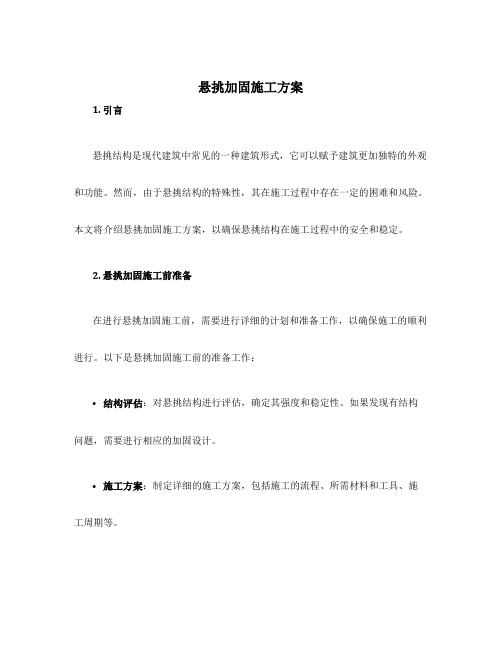 悬挑加固施工方案

1. 引言

悬挑结构是现代建筑中常见的一种建筑形式，它可以赋予建筑更加独特的外观和功能。然而，由于悬挑结构的特殊性，其在施工过程中存在一定的困难和风险。本文将介绍悬挑加固施工方案，以确保悬挑结构在施工过程中的安全和稳定。

2. 悬挑加固施工前准备

在进行悬挑加固施工前，需要进行详细的计划和准备工作，以确保施工的顺利进行。以下是悬挑加固施工前的准备工作：

• 结构评估：对悬挑结构进行评估，确定其强度和稳定性。如果发现有结构问题，需要进行相应的加固设计。

• 施工方案：制定详细的施工方案，包括施工的流程、所需材料和工具、施工周期等。